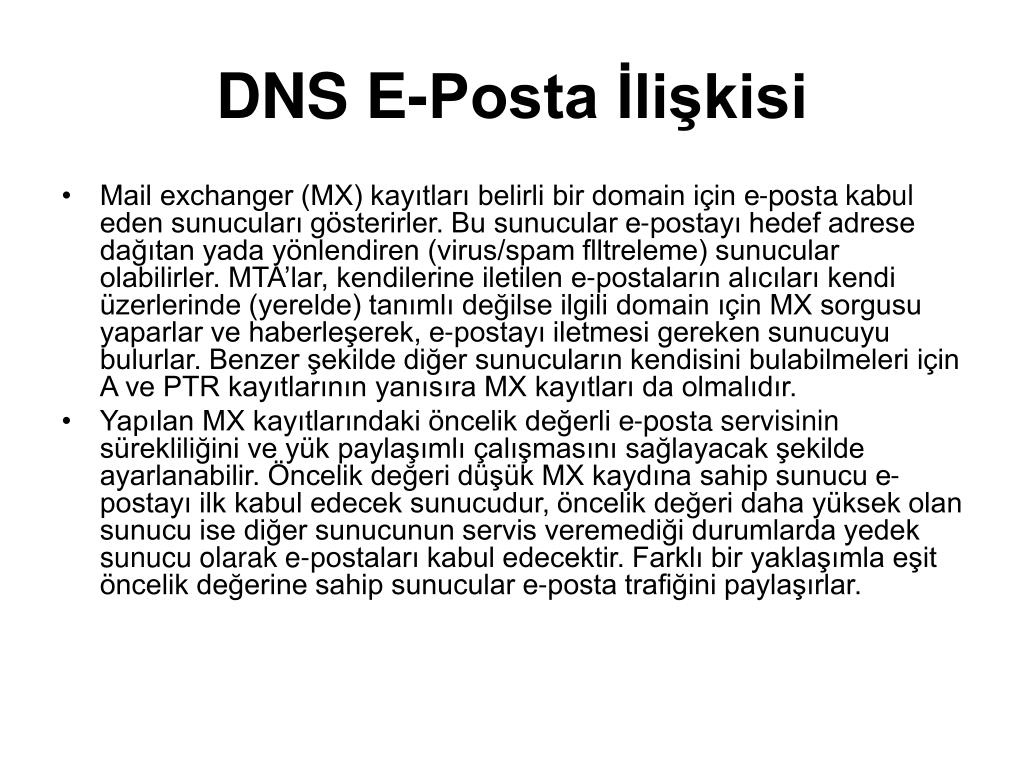 DNS E-Posta İlişkisi

• Mail exchanger (MX) kayıtları belirli bir domain için e-posta kabul eden sunucuları gösterirler. Bu sunucular e-postayı hedef adrese dağıtan yada yönlendiren (virus/spam flltreleme) sunucular olabilirler. MTA'lar, kendilerine iletilen e-postaların alıcıları kendi üzerlerinde (yerelde) tanımlı değilse ilgili domain ıçin MX sorgusu yaparlar ve haberleşerek, e-postayı iletmesi gereken sunucuyu bulurlar. Benzer şekilde diğer sunucuların kendisini bulabilmeleri için A ve PTR kayıtlarının yanısıra MX kayıtları da olmalıdır.

• Yapılan MX kayıtlarındaki öncelik değerli e-posta servisinin sürekliliğini ve yük paylaşımlı çalışmasını sağlayacak şekilde ayarlanabilir. Öncelik değeri düşük MX kaydına sahip sunucu e-postayı ilk kabul edecek sunucudur, öncelik değeri daha yüksek olan sunucu ise diğer sunucunun servis veremediği durumlarda yedek sunucu olarak e-postaları kabul edecektir. Farklı bir yaklaşımla eşit öncelik değerine sahip sunucular e-posta trafiğini paylaşırlar.